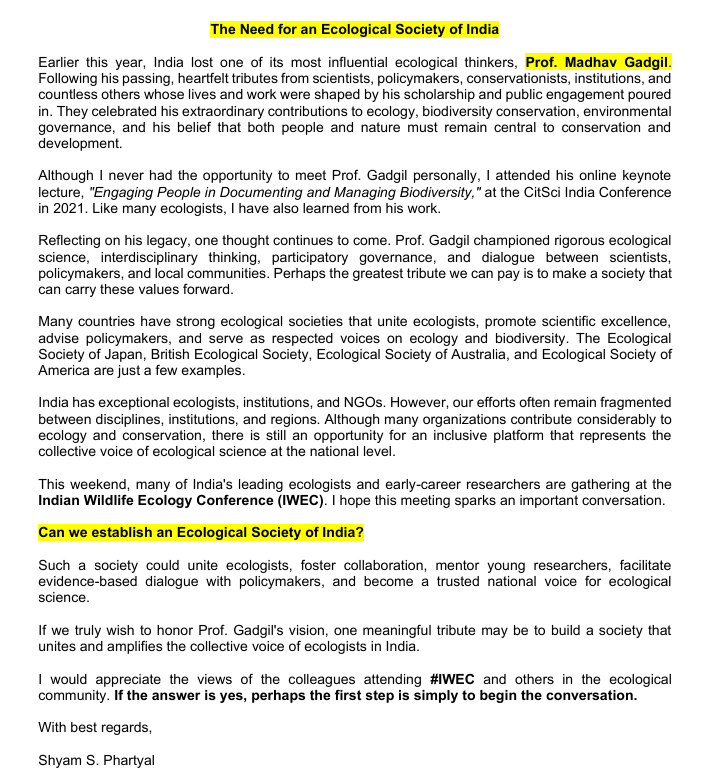 The Need for an Ecological Society of India

Earlier this year, India lost one of its most influential ecological thinkers, Prof. Madhav Gadgil. Following his passing, heartfelt tributes from scientists, policymakers, conservationists, institutions, and countless others whose lives and work were shaped by his scholarship and public engagement poured in. They celebrated his extraordinary contributions to ecology, biodiversity conservation, environmental governance, and his belief that both people and nature must remain central to conservation and development.

Although I never had the opportunity to meet Prof. Gadgil personally, I attended his online keynote lecture, "Engaging People in Documenting and Managing Biodiversity," at the CitSci India Conference in 2021. Like many ecologists, I have also learned from his work.

Reflecting on his legacy, one thought continues to come. Prof. Gadgil championed rigorous ecological science, interdisciplinary thinking, participatory governance, and dialogue between scientists, policymakers, and local communities. Perhaps the greatest tribute we can pay is to make a society that can carry these values forward.

Many countries have strong ecological societies that unite ecologists, promote scientific excellence, advise policymakers, and serve as respected voices on ecology and biodiversity. The Ecological Society of Japan, British Ecological Society, Ecological Society of Australia, and Ecological Society of America are just a few examples.

India has exceptional ecologists, institutions, and NGOs. However, our efforts often remain fragmented between disciplines, institutions, and regions. Although many organizations contribute considerably to ecology and conservation, there is still an opportunity for an inclusive platform that represents the collective voice of ecological science at the national level.

This weekend, many of India's leading ecologists and early-career researchers are gathering at the Indian Wildlife Ecology Conference (IWEC). I hope this meeting sparks an important conversation.

Can we establish an Ecological Society of India?

Such a society could unite ecologists, foster collaboration, mentor young researchers, facilitate evidence-based dialogue with policymakers, and become a trusted national voice for ecological science.

If we truly wish to honor Prof. Gadgil's vision, one meaningful tribute may be to build a society that unites and amplifies the collective voice of ecologists in India.

I would appreciate the views of the colleagues attending #IWEC and others in the ecological community. If the answer is yes, perhaps the first step is simply to begin the conversation.

With best regards,

Shyam S. Phartyal